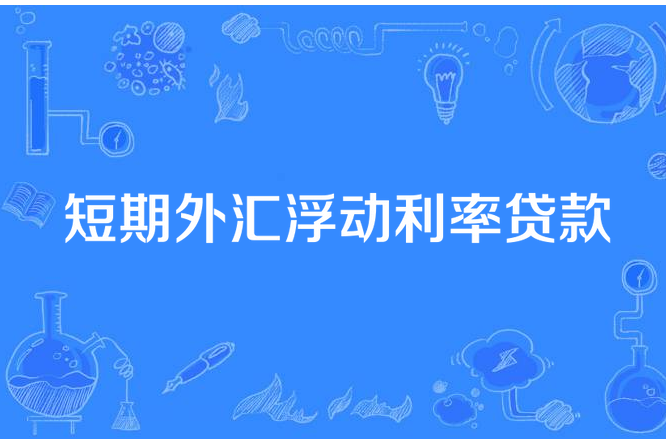 短期外汇浮动利率贷款